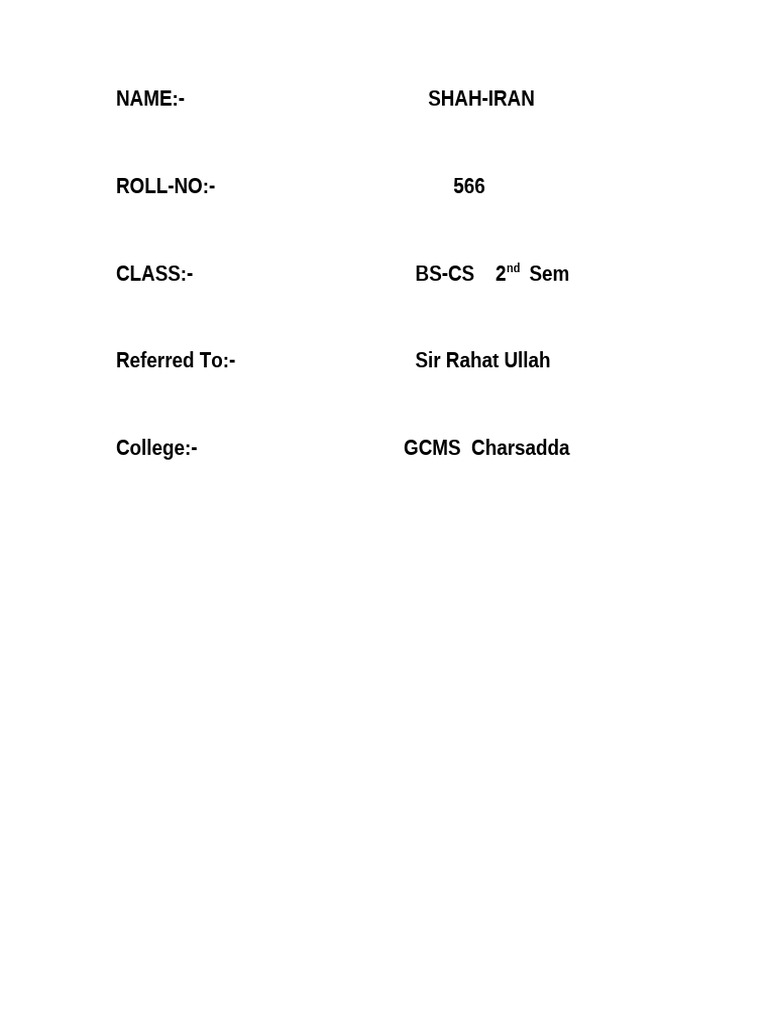 NAME:- SHAH-IRAN

ROLL-NO:- 566

CLASS:- BS-CS 2nd Sem

Referred To:- Sir Rahat Ullah

College:- GCMS Charsadda